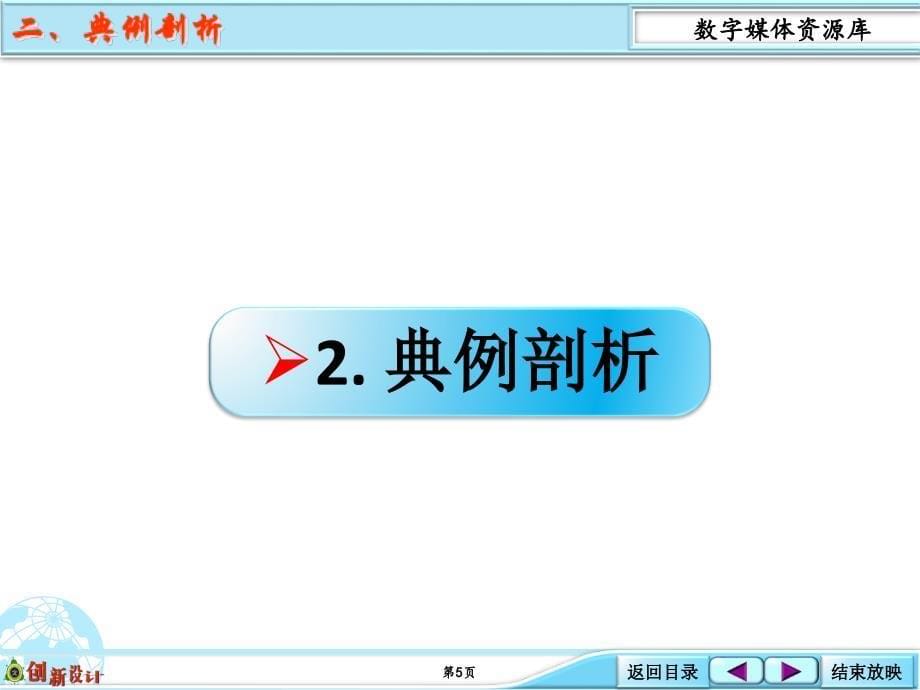 二、典例剖析

数字媒体资源库

2. 典例剖析

创新设计

第5页

返回目录

结束放映